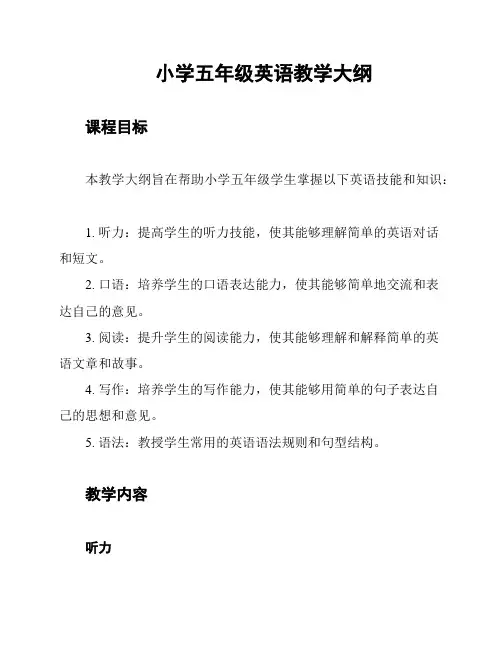 小学五年级英语教学大纲

课程目标

本教学大纲旨在帮助小学五年级学生掌握以下英语技能和知识：

1. 听力：提高学生的听力技能，使其能够理解简单的英语对话和短文。

2. 口语：培养学生的口语表达能力，使其能够简单地交流和表达自己的意见。

3. 阅读：提升学生的阅读能力，使其能够理解和解释简单的英语文章和故事。

4. 写作：培养学生的写作能力，使其能够用简单的句子表达自己的思想和意见。

5. 语法：教授学生常用的英语语法规则和句型结构。

教学内容

听力